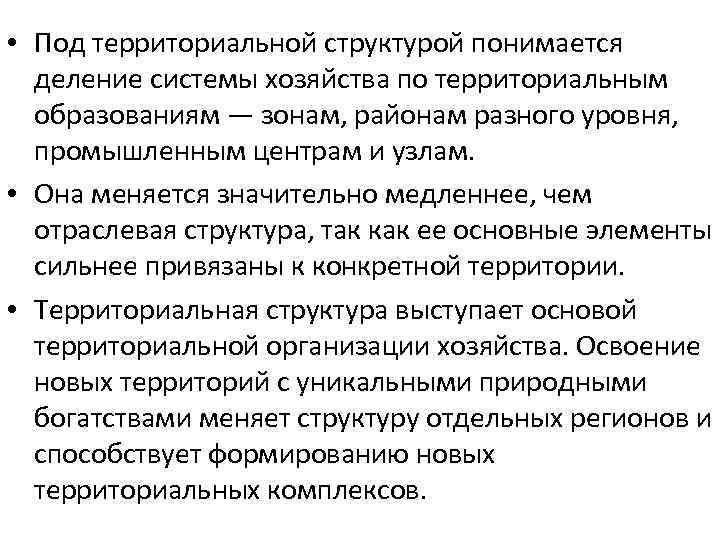 • Под территориальной структурой понимается деление системы хозяйства по территориальным образованиям — зонам, районам разного уровня, промышленным центрам и узлам.

• Она меняется значительно медленнее, чем отраслевая структура, так как ее основные элементы сильнее привязаны к конкретной территории.

• Территориальная структура выступает основой территориальной организации хозяйства. Освоение новых территорий с уникальными природными богатствами меняет структуру отдельных регионов и способствует формированию новых территориальных комплексов.